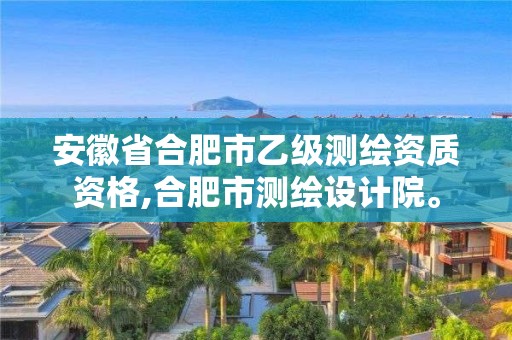 安徽省合肥市乙级测绘资质资格,合肥市测绘设计院。